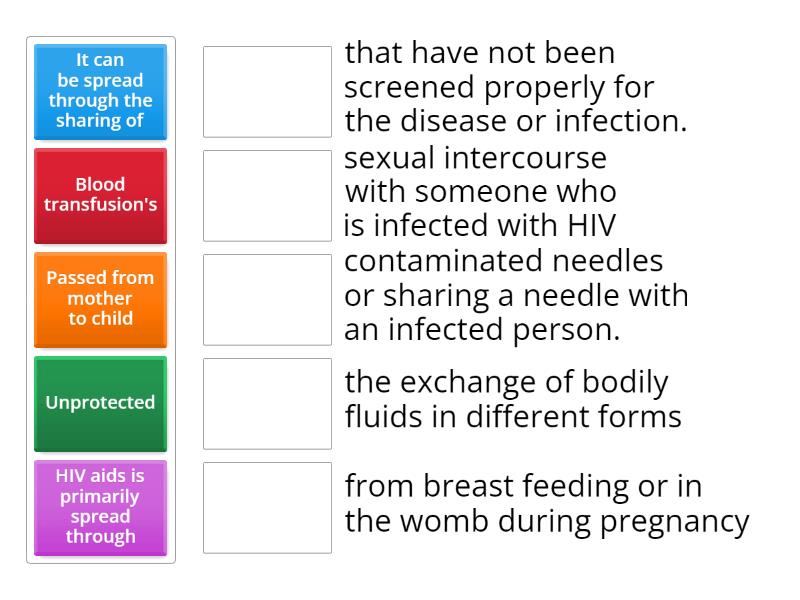 It can be spread through the sharing of

Blood transfusion's

Passed from mother to child

Unprotected

HIV aids is primarily spread through

that have not been screened properly for the disease or infection.

sexual intercourse with someone who is infected with HIV

contaminated needles or sharing a needle with an infected person.

the exchange of bodily fluids in different forms

from breast feeding or in the womb during pregnancy